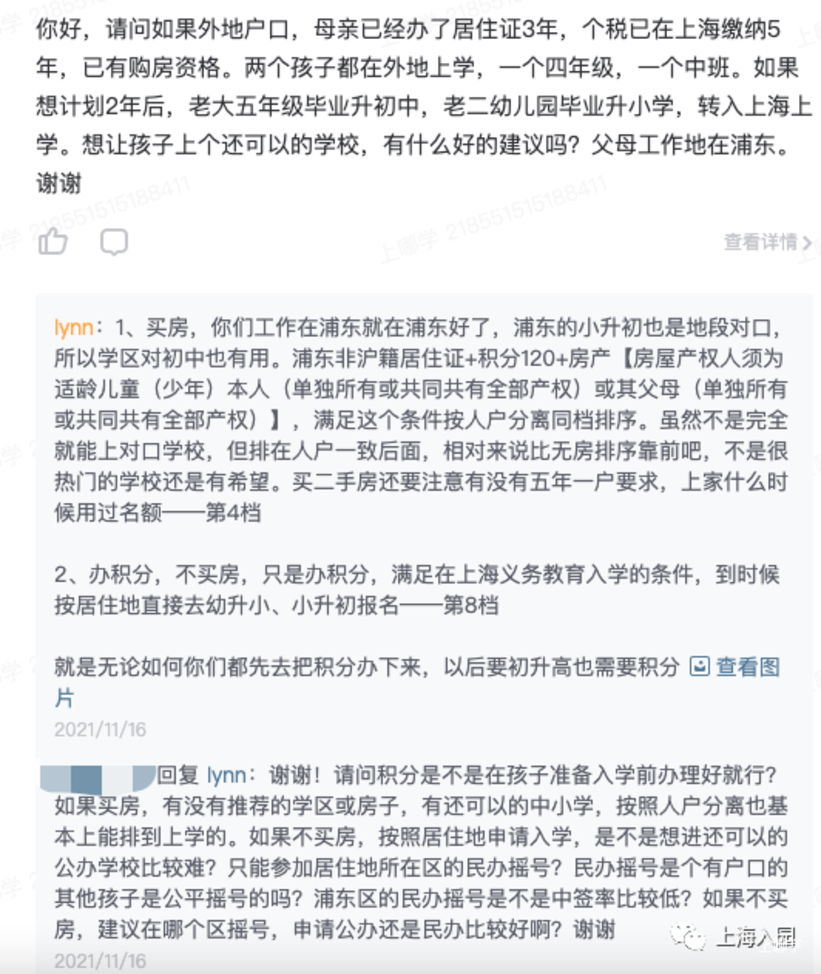 你好，请问如果外地户口，母亲已经办了居住证3年，个税已在上海缴纳5年，已有购房资格。两个孩子都在外地上学，一个四年级，一个中班。如果想计划2年后，老大五年级毕业升初中，老二幼儿园毕业升小学，转入上海上学。想让孩子上个还可以的学校，有什么好的建议吗？父母工作地在浦东。谢谢

查看详情

lynn：1、买房，你们工作在浦东就在浦东好了，浦东的小升初也是地段对口，所以学区对初中也有用。浦东非沪籍居住证+积分120+房产【房屋产权人须为适龄儿童（少年）本人（单独所有或共同共有全部产权）或其父母（单独所有或共同共有全部产权）】，满足这个条件按人户分离同档排序。虽然不是完全就能上对口学校，但排在人户一致后面，相对来说比无房排序靠前吧，不是很热门的学校还是有希望。买二手房还要注意有没有五年一户要求，上家什么时候用过名额——第4档

2、办积分，不买房，只是办积分，满足在上海义务教育入学的条件，到时候按居住地直接去幼升小、小升初报名——第8档

就是无论如何你们都先去把积分办下来，以后要初升高也需要积分 查看图片
2021/11/16

回复 lynn：谢谢！请问积分是不是在孩子准备入学前办理好就行？如果买房，有没有推荐的学区或房子，有还可以的中小学，按照人户分离也基本上能排到上学的。如果不买房，按照居住地申请入学，是不是想进还可以的公办学校比较难？只能参加居住地所在区的民办摇号？民办摇号是个有户口的其他孩子是公平摇号的吗？浦东区的民办摇号是不是中签率比较低？如果不买房，建议在哪个区摇号，申请公办还是民办比较好啊？谢谢
2021/11/16

上海入园